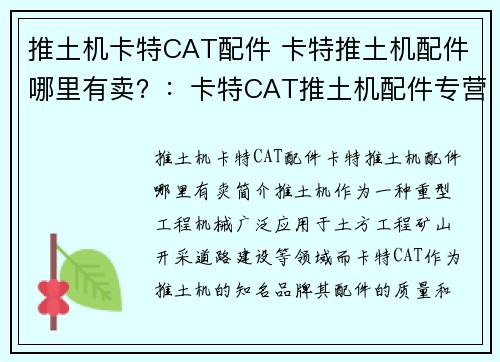 推土机卡特CAT配件 卡特推土机配件哪里有卖？：卡特CAT推土机配件专营

推土机卡特CAT配件卡特推土机配件哪里有卖简介推土机作为一种重型工程机械广泛应用于土方工程矿山开采道路建设等领域而卡特CAT作为推土机的知名品牌其配件的质量和